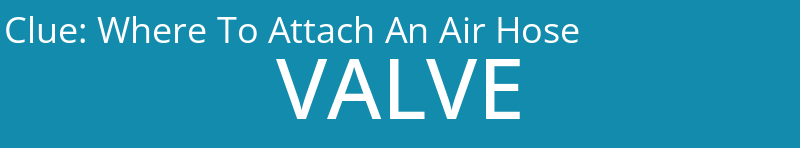 Clue: Where To Attach An Air Hose

VALVE